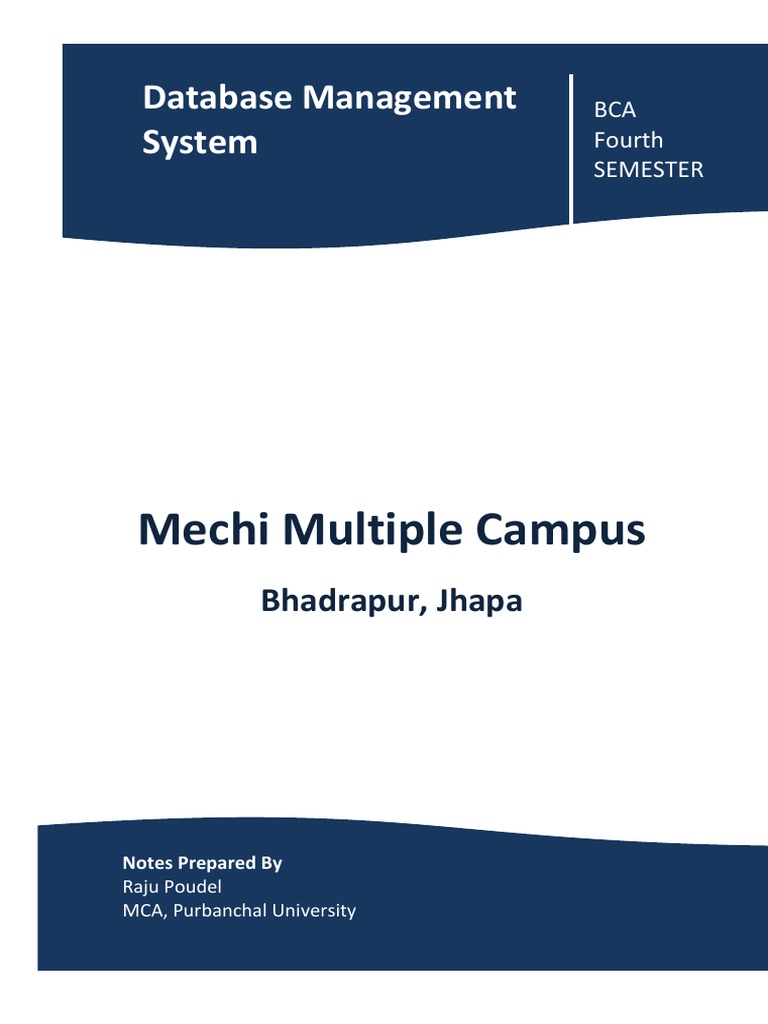 Database Management System

BCA
Fourth
SEMESTER

Mechi Multiple Campus

Bhadrapur, Jhapa

Notes Prepared By
Raju Poudel
MCA, Purbanchal University